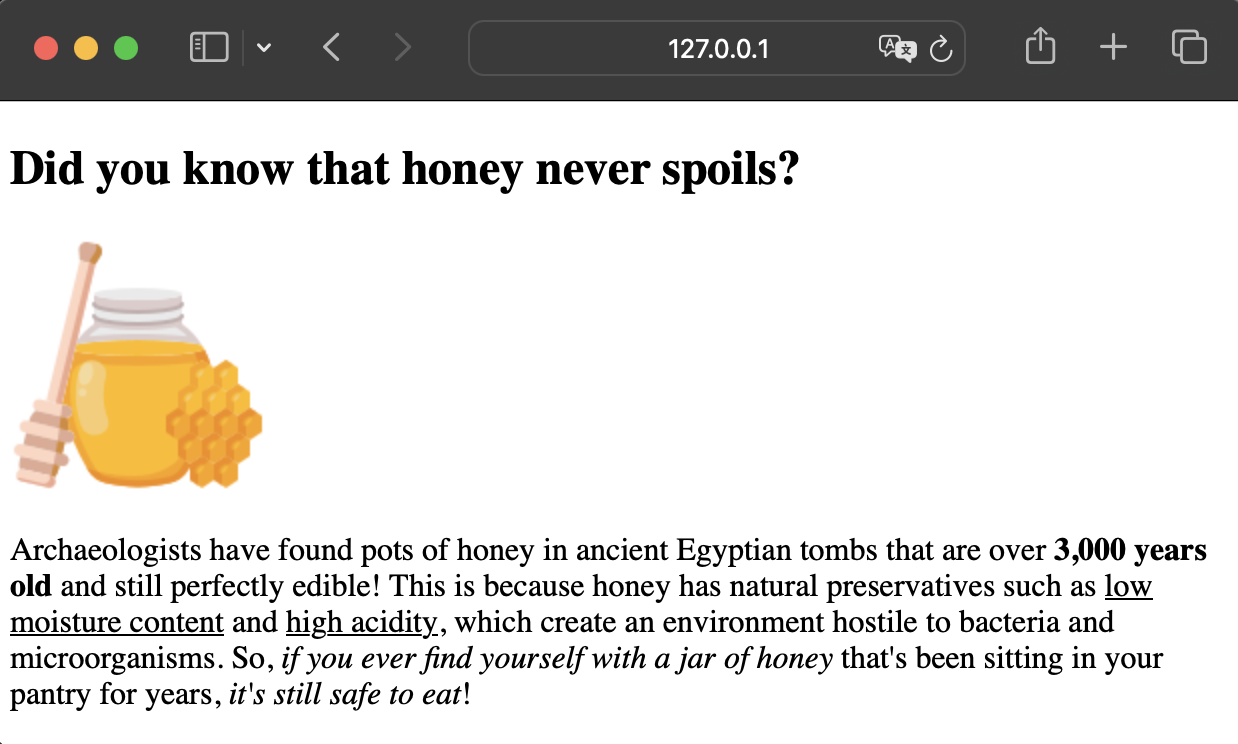 127.0.0.1

Did you know that honey never spoils?

Archaeologists have found pots of honey in ancient Egyptian tombs that are over 3,000 years old and still perfectly edible! This is because honey has natural preservatives such as low moisture content and high acidity, which create an environment hostile to bacteria and microorganisms. So, if you ever find yourself with a jar of honey that's been sitting in your pantry for years, it's still safe to eat!